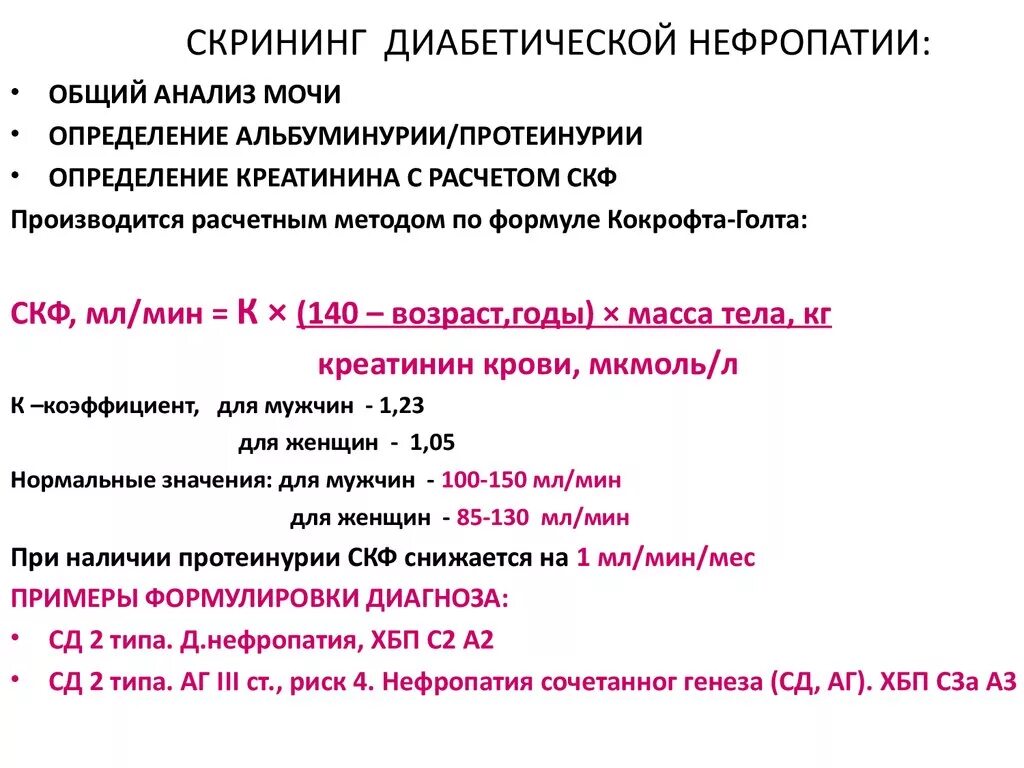 СКРИНИНГ ДИАБЕТИЧЕСКОЙ НЕФРОПАТИИ:

• ОБЩИЙ АНАЛИЗ МОЧИ
• ОПРЕДЕЛЕНИЕ АЛЬБУМИНУРИИ/ПРОТЕИНУРИИ
• ОПРЕДЕЛЕНИЕ КРЕАТИНИНА С РАСЧЕТОМ СКФ

Производится расчетным методом по формуле Кокрофта-Голта:

СКФ, мл/мин = К × (140 – возраст,годы) × масса тела, кг

креатинин крови, мкмоль/л

К –коэффициент, для мужчин - 1,23

для женщин - 1,05

Нормальные значения: для мужчин - 100-150 мл/мин

для женщин - 85-130 мл/мин

При наличии протеинурии СКФ снижается на 1 мл/мин/мес

ПРИМЕРЫ ФОРМУЛИРОВКИ ДИАГНОЗА:

• СД 2 типа. Д.нефропатия, ХБП С2 А2
• СД 2 типа. АГ III ст., риск 4. Нефропатия сочетанног генеза (СД, АГ). ХБП С3а А3